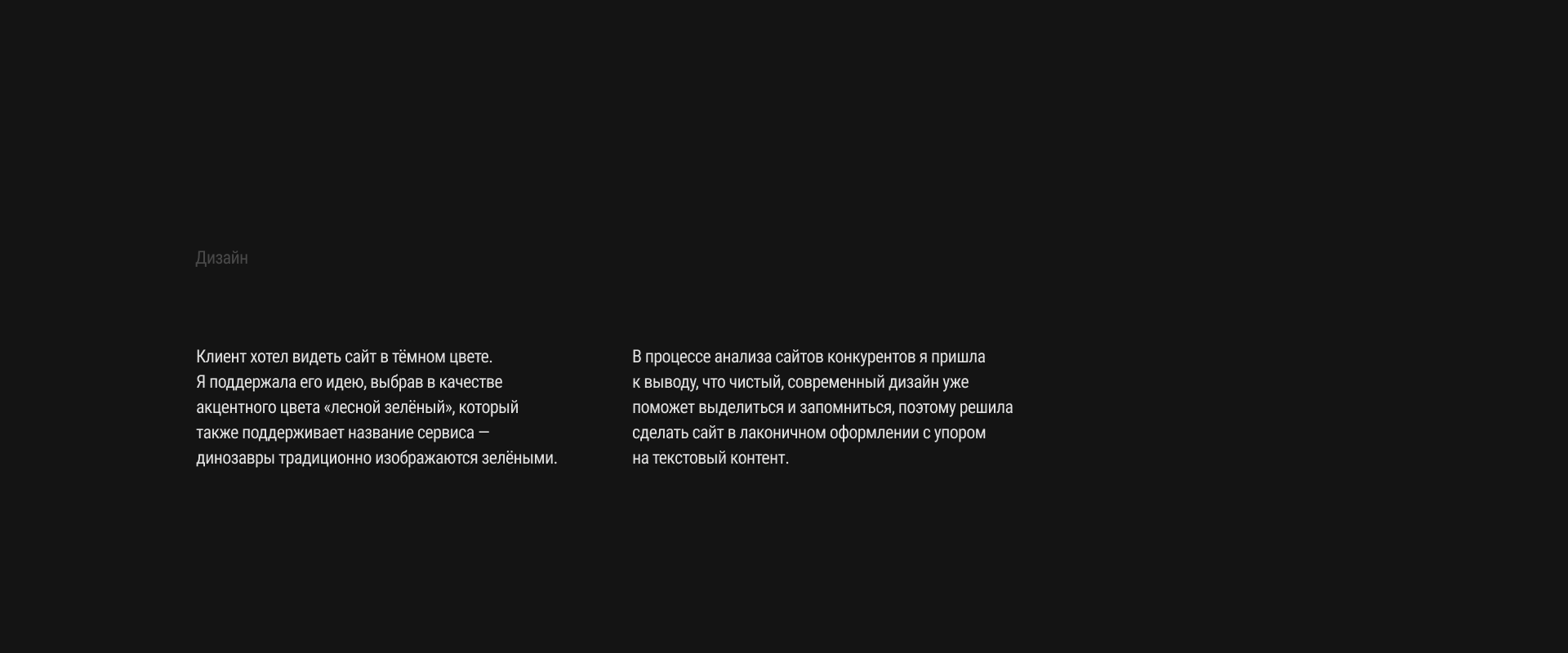 Дизайн

Клиент хотел видеть сайт в тёмном цвете. Я поддержала его идею, выбрав в качестве акцентного цвета «лесной зелёный», который также поддерживает название сервиса — динозавры традиционно изображаются зелёными.

В процессе анализа сайтов конкурентов я пришла к выводу, что чистый, современный дизайн уже поможет выделиться и запомниться, поэтому решила сделать сайт в лаконичном оформлении с упором на текстовый контент.